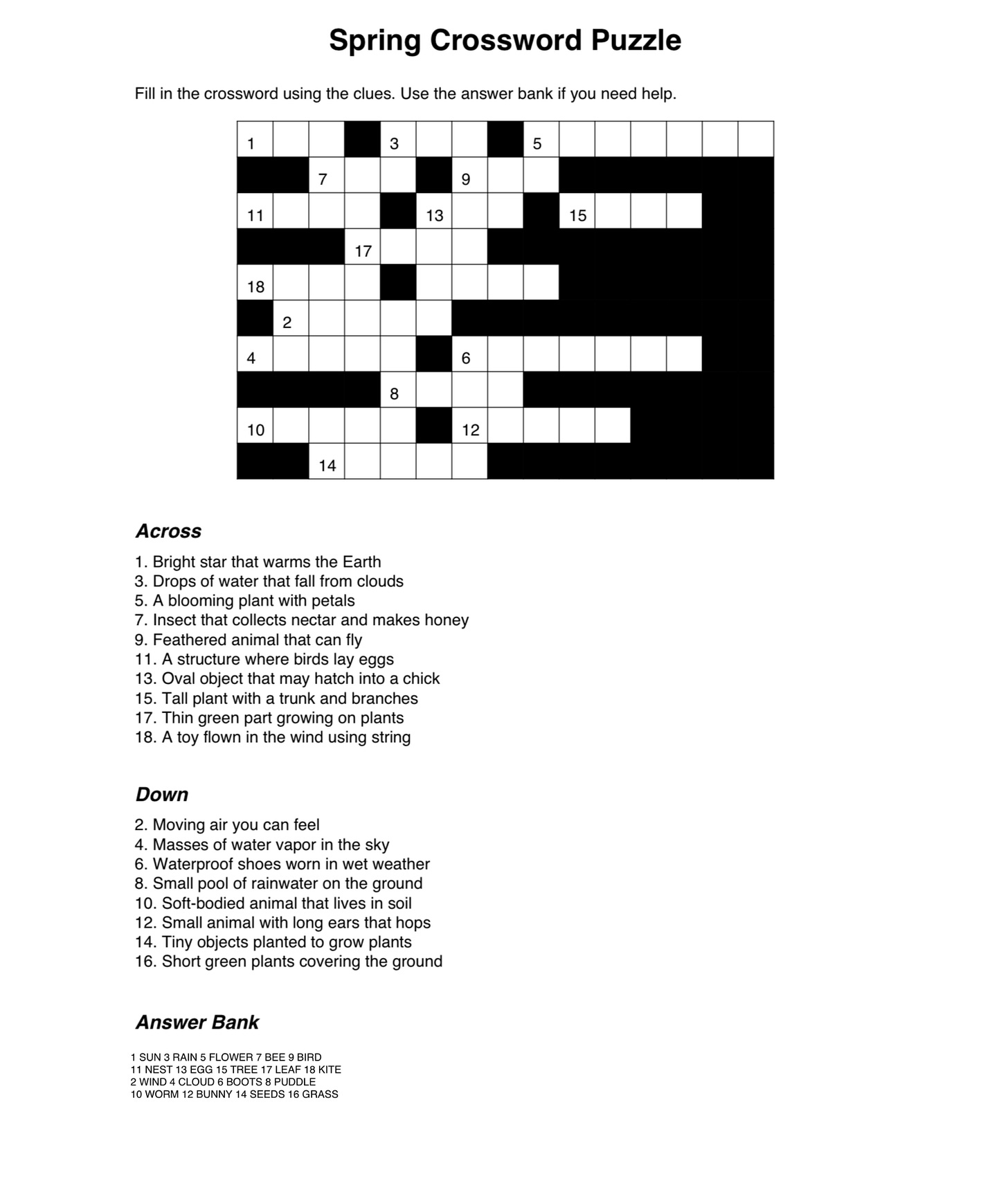 Spring Crossword Puzzle

Fill in the crossword using the clues. Use the answer bank if you need help.

1 3 5
7 9
11 13 15
17
18
2
4 6
8
10 12
14

Across

1. Bright star that warms the Earth
3. Drops of water that fall from clouds
5. A blooming plant with petals
7. Insect that collects nectar and makes honey
9. Feathered animal that can fly
11. A structure where birds lay eggs
13. Oval object that may hatch into a chick
15. Tall plant with a trunk and branches
17. Thin green part growing on plants
18. A toy flown in the wind using string

Down

2. Moving air you can feel
4. Masses of water vapor in the sky
6. Waterproof shoes worn in wet weather
8. Small pool of rainwater on the ground
10. Soft-bodied animal that lives in soil
12. Small animal with long ears that hops
14. Tiny objects planted to grow plants
16. Short green plants covering the ground

Answer Bank

1 SUN 3 RAIN 5 FLOWER 7 BEE 9 BIRD
11 NEST 13 EGG 15 TREE 17 LEAF 18 KITE
2 WIND 4 CLOUD 6 BOOTS 8 PUDDLE
10 WORM 12 BUNNY 14 SEEDS 16 GRASS